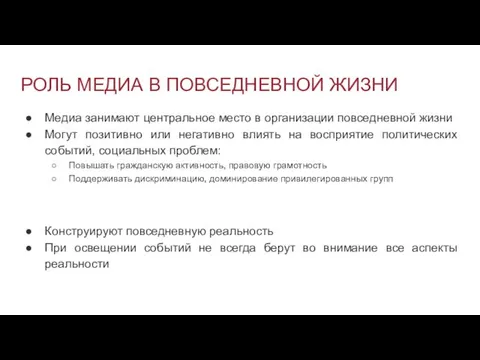 РОЛЬ МЕДИА В ПОВСЕДНЕВНОЙ ЖИЗНИ

● Медиа занимают центральное место в организации повседневной жизни
● Могут позитивно или негативно влиять на восприятие политических событий, социальных проблем:
○ Повышать гражданскую активность, правовую грамотность
○ Поддерживать дискриминацию, доминирование привилегированных групп

● Конструируют повседневную реальность
● При освещении событий не всегда берут во внимание все аспекты реальности